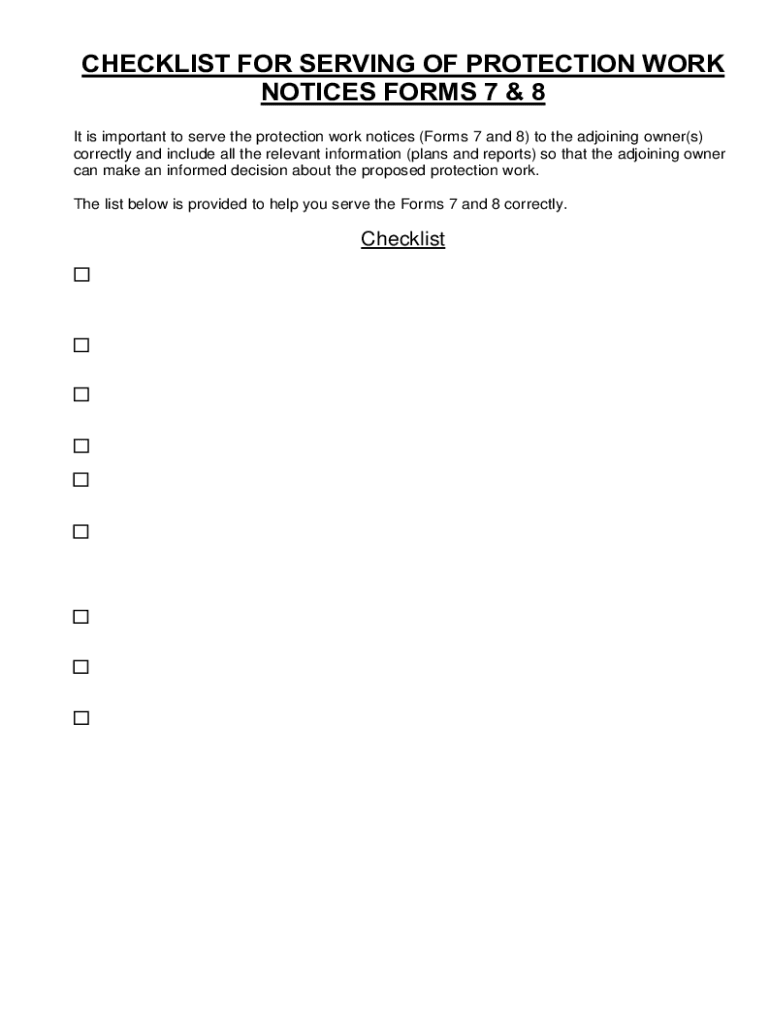 CHECKLIST FOR SERVING OF PROTECTION WORK NOTICES FORMS 7 & 8

It is important to serve the protection work notices (Forms 7 and 8) to the adjoining owner(s) correctly and include all the relevant information (plans and reports) so that the adjoining owner can make an informed decision about the proposed protection work.

The list below is provided to help you serve the Forms 7 and 8 correctly.

Checklist

☐

☐

☐

☐

☐

☐

☐

☐

☐